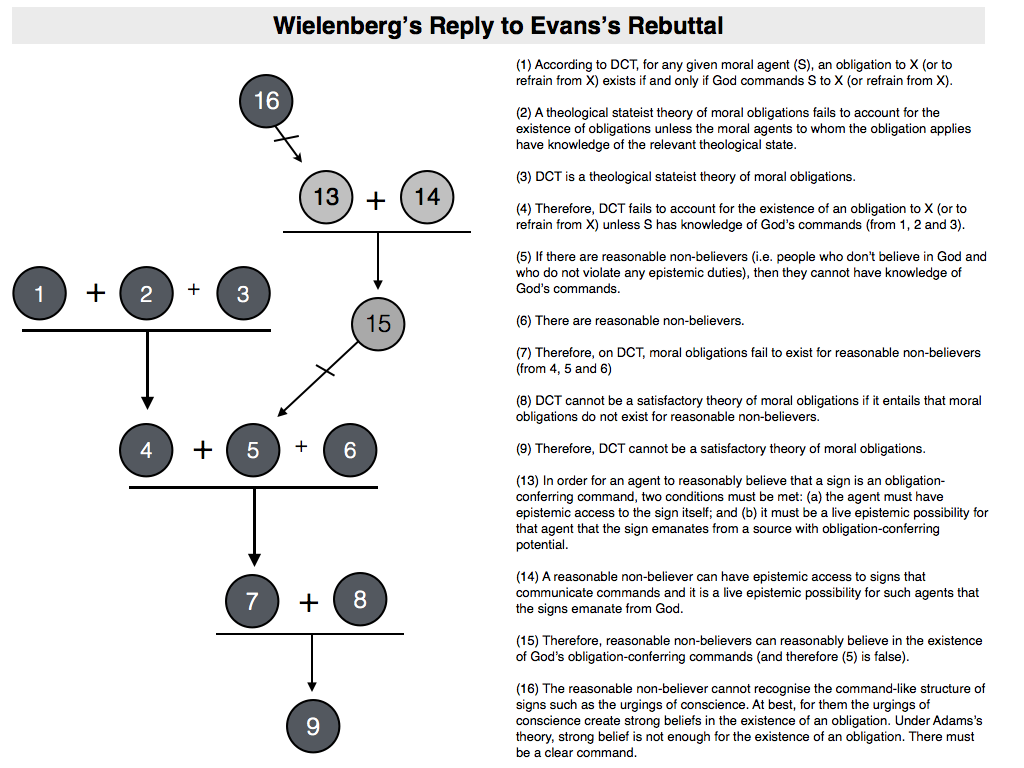 Wielenberg's Reply to Evans's Rebuttal

16

13 + 14

1 + 2 + 3

15

4 + 5 + 6

7 + 8

9

(1) According to DCT, for any given moral agent (S), an obligation to X (or to refrain from X) exists if and only if God commands S to X (or refrain from X).

(2) A theological stateist theory of moral obligations fails to account for the existence of obligations unless the moral agents to whom the obligation applies have knowledge of the relevant theological state.

(3) DCT is a theological stateist theory of moral obligations.

(4) Therefore, DCT fails to account for the existence of an obligation to X (or to refrain from X) unless S has knowledge of God's commands (from 1, 2 and 3).

(5) If there are reasonable non-believers (i.e. people who don't believe in God and who do not violate any epistemic duties), then they cannot have knowledge of God's commands.

(6) There are reasonable non-believers.

(7) Therefore, on DCT, moral obligations fail to exist for reasonable non-believers (from 4, 5 and 6)

(8) DCT cannot be a satisfactory theory of moral obligations if it entails that moral obligations do not exist for reasonable non-believers.

(9) Therefore, DCT cannot be a satisfactory theory of moral obligations.

(13) In order for an agent to reasonably believe that a sign is an obligation-conferring command, two conditions must be met: (a) the agent must have epistemic access to the sign itself; and (b) it must be a live epistemic possibility for that agent that the sign emanates from a source with obligation-conferring potential.

(14) A reasonable non-believer can have epistemic access to signs that communicate commands and it is a live epistemic possibility for such agents that the signs emanate from God.

(15) Therefore, reasonable non-believers can reasonably believe in the existence of God's obligation-conferring commands (and therefore (5) is false).

(16) The reasonable non-believer cannot recognise the command-like structure of signs such as the urgings of conscience. At best, for them the urgings of conscience create strong beliefs in the existence of an obligation. Under Adams's theory, strong belief is not enough for the existence of an obligation. There must be a clear command.